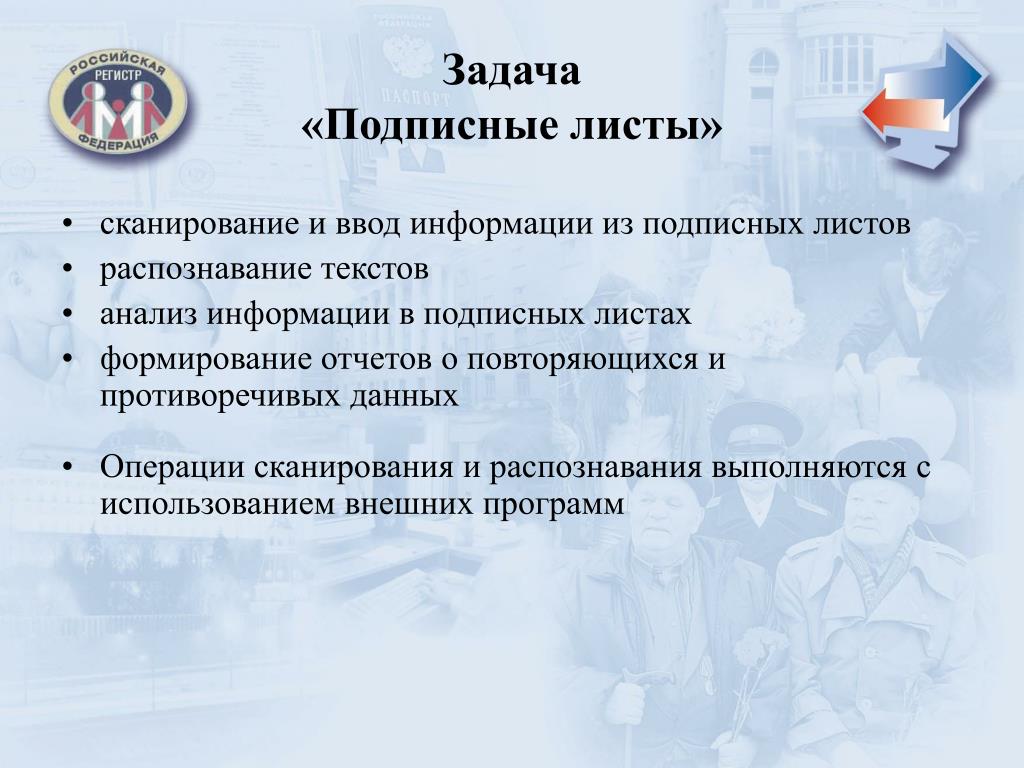 РОССИЙСКАЯ РЕГИСТР ФЕДЕРАЦИЯ

ПАСПОРТ

Задача
«Подписные листы»

• сканирование и ввод информации из подписных листов
• распознавание текстов
• анализ информации в подписных листах
• формирование отчетов о повторяющихся и противоречивых данных

• Операции сканирования и распознавания выполняются с использованием внешних программ